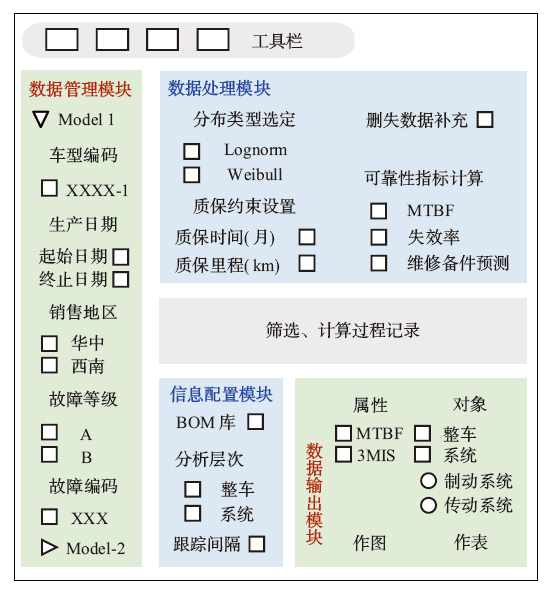 工具栏

数据管理模块
Model 1
车型编码
XXXX-1
生产日期
起始日期
终止日期
销售地区
华中
西南
故障等级
A
B
故障编码
XXX
Model-2

数据处理模块
分布类型选定
Lognorm
Weibull
质保约束设置
质保时间(月)
质保里程(km)
删失数据补充
可靠性指标计算
MTBF
失效率
维修备件预测

筛选、计算过程记录

信息配置模块
BOM 库
分析层次
整车
系统
跟踪间隔

数据输出模块
属性
MTBF
3MIS
对象
整车
系统
制动系统
传动系统
作图
作表